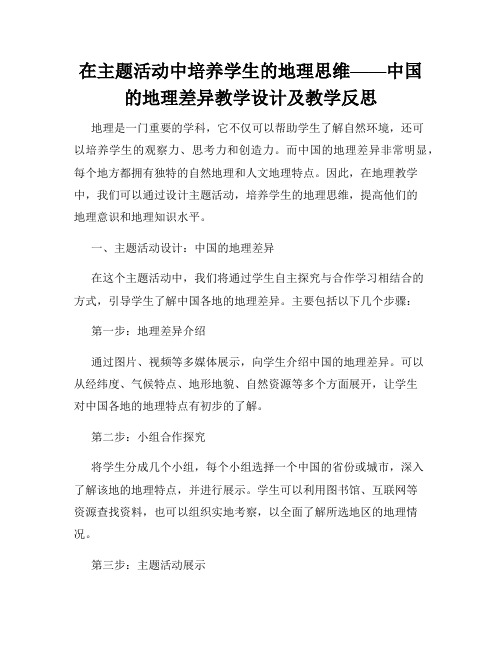 在主题活动中培养学生的地理思维——中国的地理差异教学设计及教学反思

地理是一门重要的学科，它不仅可以帮助学生了解自然环境，还可以培养学生的观察力、思考力和创造力。而中国的地理差异非常明显，每个地方都拥有独特的自然地理和人文地理特点。因此，在地理教学中，我们可以通过设计主题活动，培养学生的地理思维，提高他们的地理意识和地理知识水平。

一、主题活动设计：中国的地理差异

在这个主题活动中，我们将通过学生自主探究与合作学习相结合的方式，引导学生了解中国各地的地理差异。主要包括以下几个步骤：

第一步：地理差异介绍

通过图片、视频等多媒体展示，向学生介绍中国的地理差异。可以从经纬度、气候特点、地形地貌、自然资源等多个方面展开，让学生对中国各地的地理特点有初步的了解。

第二步：小组合作探究

将学生分成几个小组，每个小组选择一个中国的省份或城市，深入了解该地的地理特点，并进行展示。学生可以利用图书馆、互联网等资源查找资料，也可以组织实地考察，以全面了解所选地区的地理情况。

第三步：主题活动展示